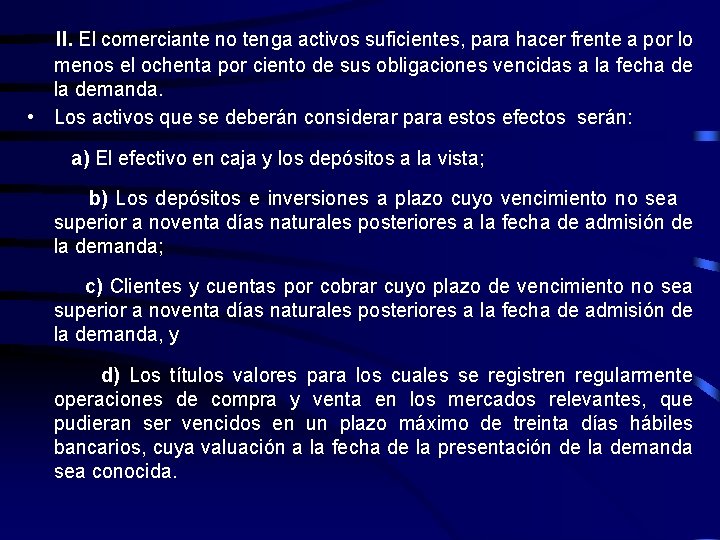 II. El comerciante no tenga activos suficientes, para hacer frente a por lo menos el ochenta por ciento de sus obligaciones vencidas a la fecha de la demanda.

• Los activos que se deberán considerar para estos efectos serán:

a) El efectivo en caja y los depósitos a la vista;

b) Los depósitos e inversiones a plazo cuyo vencimiento no sea superior a noventa días naturales posteriores a la fecha de admisión de la demanda;

c) Clientes y cuentas por cobrar cuyo plazo de vencimiento no sea superior a noventa días naturales posteriores a la fecha de admisión de la demanda, y

d) Los títulos valores para los cuales se registren regularmente operaciones de compra y venta en los mercados relevantes, que pudieran ser vencidos en un plazo máximo de treinta días hábiles bancarios, cuya valuación a la fecha de la presentación de la demanda sea conocida.